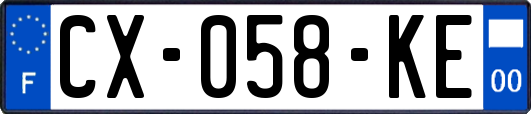 F
CX-058-KE
00